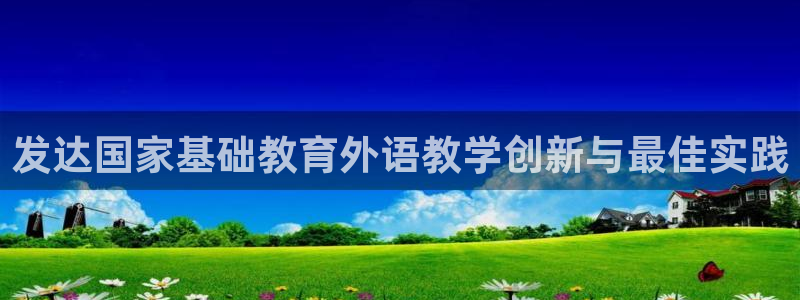 发达国家基础教育外语教学创新与最佳实践